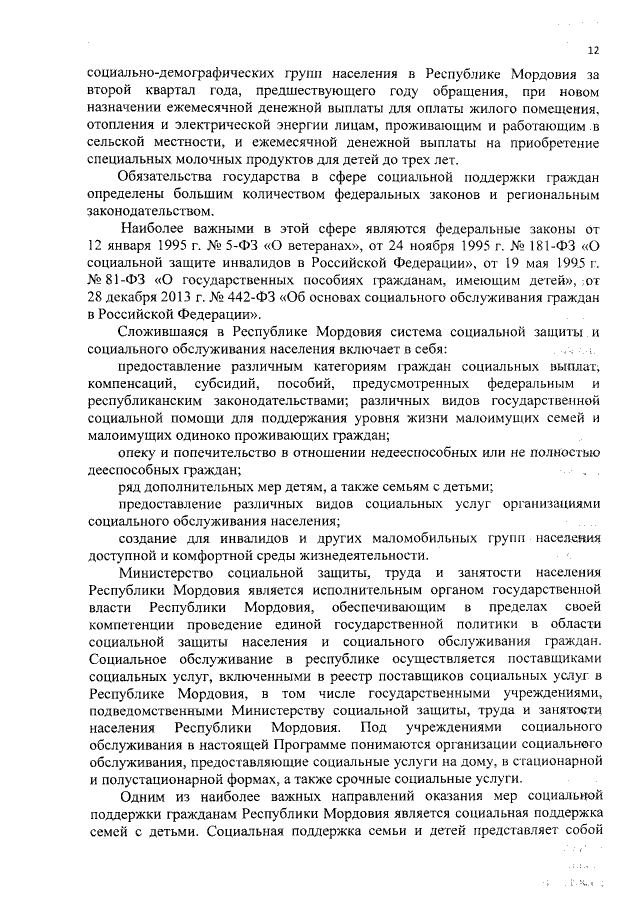 12

социально-демографических групп населения в Республике Мордовия за второй квартал года, предшествующего году обращения, при новом назначении ежемесячной денежной выплаты для оплаты жилого помещения, отопления и электрической энергии лицам, проживающим и работающим в сельской местности, и ежемесячной денежной выплаты на приобретение специальных молочных продуктов для детей до трех лет.

Обязательства государства в сфере социальной поддержки граждан определены большим количеством федеральных законов и региональным законодательством.

Наиболее важными в этой сфере являются федеральные законы от 12 января 1995 г. № 5-ФЗ «О ветеранах», от 24 ноября 1995 г. № 181-ФЗ «О социальной защите инвалидов в Российской Федерации», от 19 мая 1995 г. № 81-ФЗ «О государственных пособиях гражданам, имеющим детей», от 28 декабря 2013 г. № 442-ФЗ «Об основах социального обслуживания граждан в Российской Федерации».

Сложившаяся в Республике Мордовия система социальной защиты и социального обслуживания населения включает в себя:

предоставление различным категориям граждан социальных выплат, компенсаций, субсидий, пособий, предусмотренных федеральным и республиканским законодательствами; различных видов государственной социальной помощи для поддержания уровня жизни малоимущих семей и малоимущих одиноко проживающих граждан;

опеку и попечительство в отношении недееспособных или не полностью дееспособных граждан;

ряд дополнительных мер детям, а также семьям с детьми;

предоставление различных видов социальных услуг организациями социального обслуживания населения;

создание для инвалидов и других маломобильных групп населения доступной и комфортной среды жизнедеятельности.

Министерство социальной защиты, труда и занятости населения Республики Мордовия является исполнительным органом государственной власти Республики Мордовия, обеспечивающим в пределах своей компетенции проведение единой государственной политики в области социальной защиты населения и социального обслуживания граждан. Социальное обслуживание в республике осуществляется поставщиками социальных услуг, включенными в реестр поставщиков социальных услуг в Республике Мордовия, в том числе государственными учреждениями, подведомственными Министерству социальной защиты, труда и занятости населения Республики Мордовия. Под учреждениями социального обслуживания в настоящей Программе понимаются организации социального обслуживания, предоставляющие социальные услуги на дому, в стационарной и полустационарной формах, а также срочные социальные услуги.

Одним из наиболее важных направлений оказания мер социальной поддержки гражданам Республики Мордовия является социальная поддержка семей с детьми. Социальная поддержка семьи и детей представляет собой